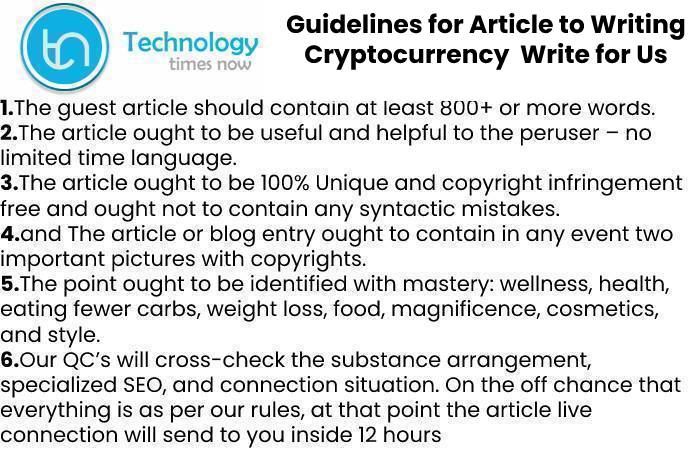 tn Technology times now

Guidelines for Article to Writing Cryptocurrency Write for Us

1.The guest article should contain at least 800+ or more words.
2.The article ought to be useful and helpful to the peruser – no limited time language.
3.The article ought to be 100% Unique and copyright infringement free and ought not to contain any syntactic mistakes.
4.and The article or blog entry ought to contain in any event two important pictures with copyrights.
5.The point ought to be identified with mastery: wellness, health, eating fewer carbs, weight loss, food, magnificence, cosmetics, and style.
6.Our QC's will cross-check the substance arrangement, specialized SEO, and connection situation. On the off chance that everything is as per our rules, at that point the article live connection will send to you inside 12 hours